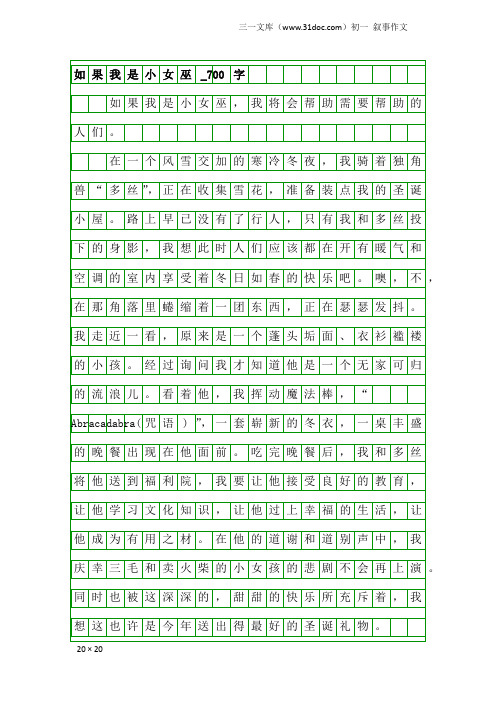 三一文库（www.31doc.com）初一 叙事作文

如果我是小女巫_700字

如果我是小女巫，我将会帮助需要帮助的人们。

在一个风雪交加的寒冷冬夜，我骑着独角兽“多丝”，正在收集雪花，准备装点我的圣诞小屋。路上早已没有了行人，只有我和多丝投下的身影，我想此时人们应该都在开有暖气和空调的室内享受着冬日如春的快乐吧。噢，不，在那角落里蜷缩着一团东西，正在瑟瑟发抖。我走近一看，原来是一个蓬头垢面、衣衫褴褛的小孩。经过询问我才知道他是一个无家可归的流浪儿。看着他，我挥动魔法棒，“Abracadabra（咒语）”，一套崭新的冬衣，一桌丰盛的晚餐出现在他面前。吃完晚餐后，我和多丝将他送到福利院，我要让他接受良好的教育，让他学习文化知识，让他过上幸福的生活，让他成为有用之材。在他的道谢和道别声中，我庆幸三毛和卖火柴的小女孩的悲剧不会再上演。同时也被这深深的，甜甜的快乐所充斥着，我想这也许是今年送出得最好的圣诞礼物。

20×20